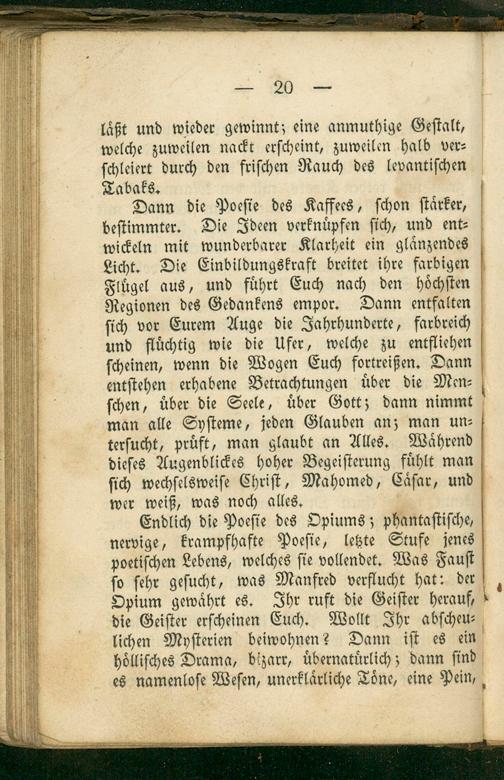 — 20 —

läßt und wieder gewinnt; eine anmuthige Gestalt, welche zuweilen nackt erscheint, zuweilen halb verschleiert durch den frischen Rauch des levantischen Tabaks.

Dann die Poesie des Kaffees, schon stärker, bestimmter. Die Ideen verknüpfen sich, und entwickeln mit wunderbarer Klarheit ein glänzendes Licht. Die Einbildungskraft breitet ihre farbigen Flügel aus, und führt Euch nach den höchsten Regionen des Gedankens empor. Dann entfalten sich vor Eurem Auge die Jahrhunderte, farbreich und flüchtig wie die Ufer, welche zu entfliehen scheinen, wenn die Wogen Euch fortreißen. Dann entstehen erhabene Betrachtungen über die Menschen, über die Seele, über Gott; dann nimmt man alle Systeme, jeden Glauben an; man untersucht, prüft, man glaubt an Alles. Während dieses Augenblickes hoher Begeisterung fühlt man sich wechselsweise Christ, Mahomed, Cäsar, und wer weiß, was noch alles.

Endlich die Poesie des Opiums; phantastische, nervige, krampfhafte Poesie, letzte Stufe jenes poetischen Lebens, welches sie vollendet. Was Faust so sehr gesucht, was Manfred verflucht hat: der Opium gewährt es. Ihr ruft die Geister herauf, die Geister erscheinen Euch. Wollt Ihr abscheulichen Mysterien beiwohnen? Dann ist es ein höllisches Drama, bizarr, übernatürlich; dann sind es namenlose Wesen, unerklärliche Töne, eine Pein,